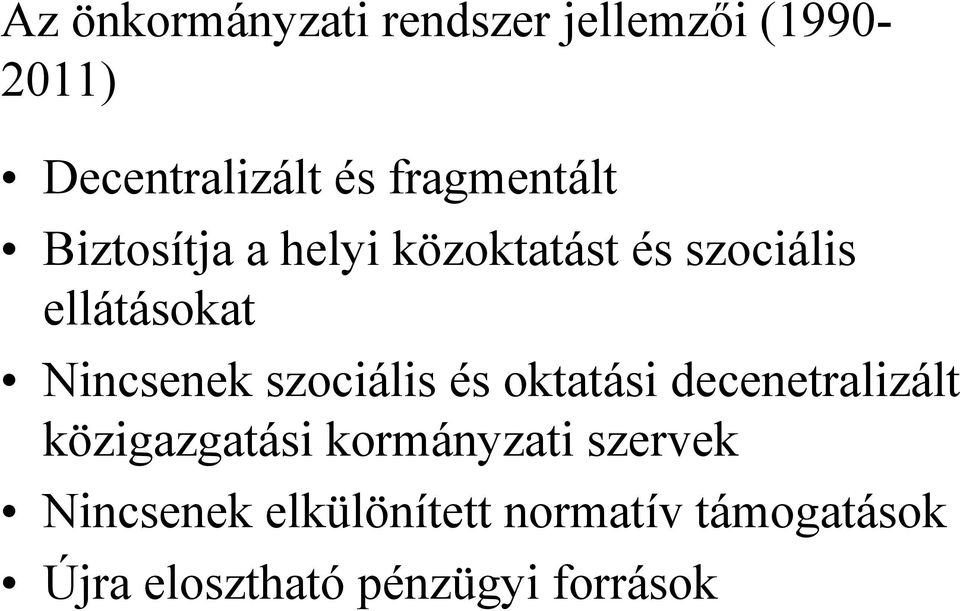 Az önkormányzati rendszer jellemzői (1990-2011)

• Decentralizált és fragmentált
• Biztosítja a helyi közoktatást és szociális ellátásokat
• Nincsenek szociális és oktatási decenetralizált közigazgatási kormányzati szervek
• Nincsenek elkülönített normatív támogatások
• Újra elosztható pénzügyi források